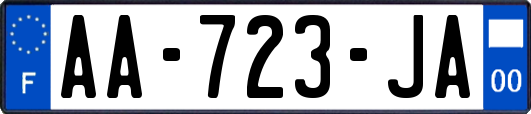 F

AA-723-JA

00